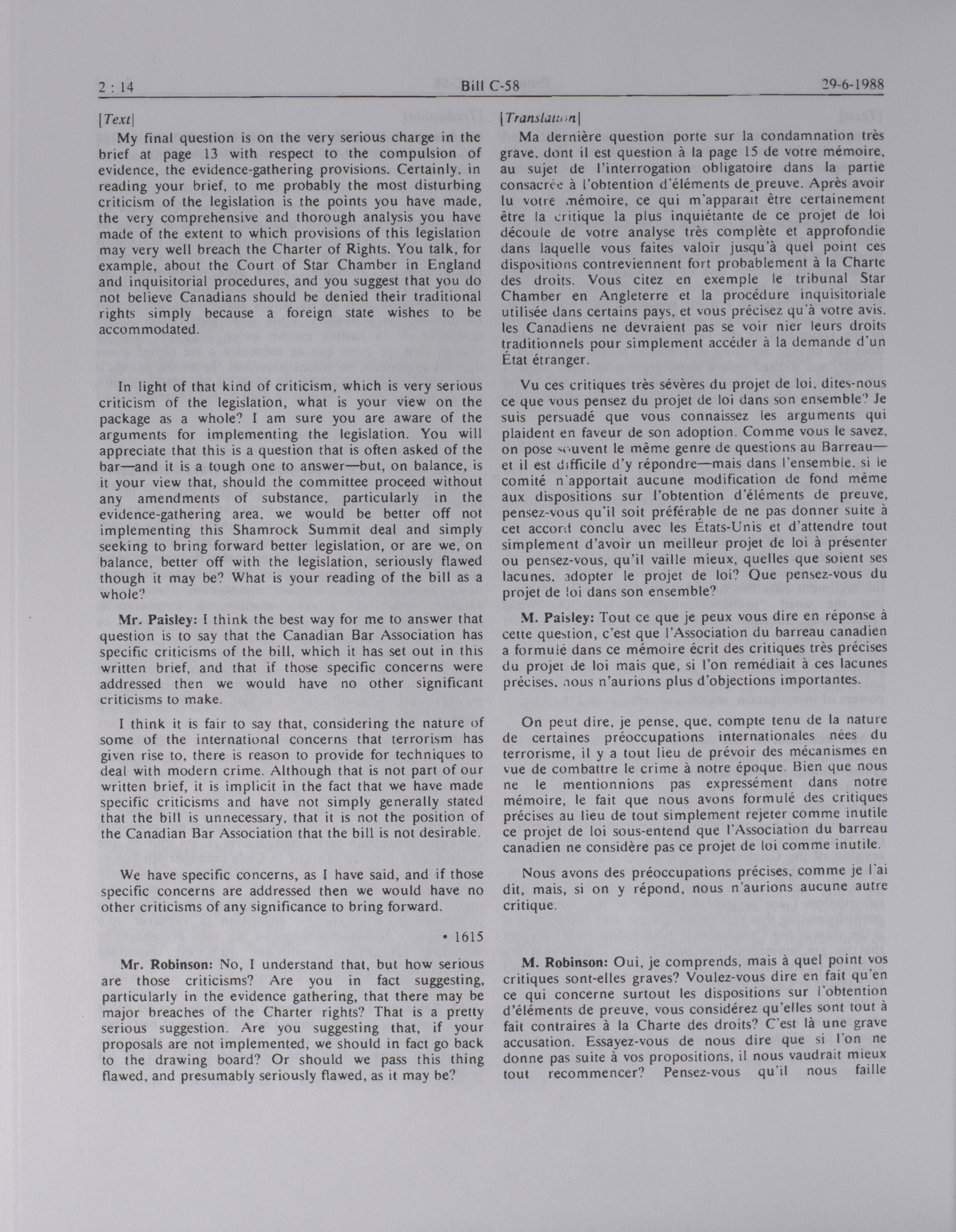 2 : 14 Bill C-58 29-6-1988

[Text]

My final question is on the very serious charge in the brief at page 13 with respect to the compulsion of evidence, the evidence-gathering provisions. Certainly, in reading your brief, to me probably the most disturbing criticism of the legislation is the points you have made, the very comprehensive and thorough analysis you have made of the extent to which provisions of this legislation may very well breach the Charter of Rights. You talk, for example, about the Court of Star Chamber in England and inquisitorial procedures, and you suggest that you do not believe Canadians should be denied their traditional rights simply because a foreign state wishes to be accommodated.

In light of that kind of criticism, which is very serious criticism of the legislation, what is your view on the package as a whole? I am sure you are aware of the arguments for implementing the legislation. You will appreciate that this is a question that is often asked of the bar—and it is a tough one to answer—but, on balance, is it your view that, should the committee proceed without any amendments of substance, particularly in the evidence-gathering area, we would be better off not implementing this Shamrock Summit deal and simply seeking to bring forward better legislation, or are we, on balance, better off with the legislation, seriously flawed though it may be? What is your reading of the bill as a whole?

Mr. Paisley: I think the best way for me to answer that question is to say that the Canadian Bar Association has specific criticisms of the bill, which it has set out in this written brief, and that if those specific concerns were addressed then we would have no other significant criticisms to make.

I think it is fair to say that, considering the nature of some of the international concerns that terrorism has given rise to, there is reason to provide for techniques to deal with modern crime. Although that is not part of our written brief, it is implicit in the fact that we have made specific criticisms and have not simply generally stated that the bill is unnecessary, that it is not the position of the Canadian Bar Association that the bill is not desirable.

We have specific concerns, as I have said, and if those specific concerns are addressed then we would have no other criticisms of any significance to bring forward.

• 1615

Mr. Robinson: No, I understand that, but how serious are those criticisms? Are you in fact suggesting, particularly in the evidence gathering, that there may be major breaches of the Charter rights? That is a pretty serious suggestion. Are you suggesting that, if your proposals are not implemented, we should in fact go back to the drawing board? Or should we pass this thing flawed, and presumably seriously flawed, as it may be?

[Translation]

Ma dernière question porte sur la condamnation très grave, dont il est question à la page 15 de votre mémoire, au sujet de l'interrogation obligatoire dans la partie consacrée à l'obtention d'éléments de preuve. Après avoir lu votre mémoire, ce qui m'apparaît être certainement être la critique la plus inquiétante de ce projet de loi découle de votre analyse très complète et approfondie dans laquelle vous faites valoir jusqu'à quel point ces dispositions contreviennent fort probablement à la Charte des droits. Vous citez en exemple le tribunal Star Chamber en Angleterre et la procédure inquisitoriale utilisée dans certains pays, et vous précisez qu'à votre avis, les Canadiens ne devraient pas se voir nier leurs droits traditionnels pour simplement accéder à la demande d'un État étranger.

Vu ces critiques très sévères du projet de loi, dites-nous ce que vous pensez du projet de loi dans son ensemble? Je suis persuadé que vous connaissez les arguments qui plaident en faveur de son adoption. Comme vous le savez, on pose souvent le même genre de questions au Barreau—et il est difficile d'y répondre—mais dans l'ensemble, si le comité n'apportait aucune modification de fond même aux dispositions sur l'obtention d'éléments de preuve, pensez-vous qu'il soit préférable de ne pas donner suite à cet accord conclu avec les États-Unis et d'attendre tout simplement d'avoir un meilleur projet de loi à présenter ou pensez-vous, qu'il vaille mieux, quelles que soient ses lacunes, adopter le projet de loi? Que pensez-vous du projet de loi dans son ensemble?

M. Paisley: Tout ce que je peux vous dire en réponse à cette question, c'est que l'Association du barreau canadien a formulé dans ce mémoire écrit des critiques très précises du projet de loi mais que, si l'on remédiait à ces lacunes précises, nous n'aurions plus d'objections importantes.

On peut dire, je pense, que, compte tenu de la nature de certaines préoccupations internationales nées du terrorisme, il y a tout lieu de prévoir des mécanismes en vue de combattre le crime à notre époque. Bien que nous ne le mentionnions pas expressément dans notre mémoire, le fait que nous avons formulé des critiques précises au lieu de tout simplement rejeter comme inutile ce projet de loi sous-entend que l'Association du barreau canadien ne considère pas ce projet de loi comme inutile.

Nous avons des préoccupations précises, comme je l'ai dit, mais, si on y répond, nous n'aurions aucune autre critique.

M. Robinson: Oui, je comprends, mais à quel point vos critiques sont-elles graves? Voulez-vous dire en fait qu'en ce qui concerne surtout les dispositions sur l'obtention d'éléments de preuve, vous considérez qu'elles sont tout à fait contraires à la Charte des droits? C'est là une grave accusation. Essayez-vous de nous dire que si l'on ne donne pas suite à vos propositions, il nous vaudrait mieux tout recommencer? Pensez-vous qu'il nous faille